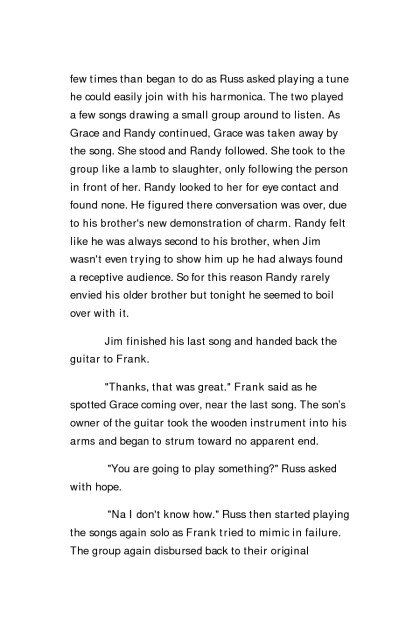 few times than began to do as Russ asked playing a tune he could easily join with his harmonica. The two played a few songs drawing a small group around to listen. As Grace and Randy continued, Grace was taken away by the song. She stood and Randy followed. She took to the group like a lamb to slaughter, only following the person in front of her. Randy looked to her for eye contact and found none. He figured there conversation was over, due to his brother's new demonstration of charm. Randy felt like he was always second to his brother, when Jim wasn't even trying to show him up he had always found a receptive audience. So for this reason Randy rarely envied his older brother but tonight he seemed to boil over with it.

Jim finished his last song and handed back the guitar to Frank.

"Thanks, that was great." Frank said as he spotted Grace coming over, near the last song. The son's owner of the guitar took the wooden instrument into his arms and began to strum toward no apparent end.

"You are going to play something?" Russ asked with hope.

"Na I don't know how." Russ then started playing the songs again solo as Frank tried to mimic in failure. The group again disbursed back to their original